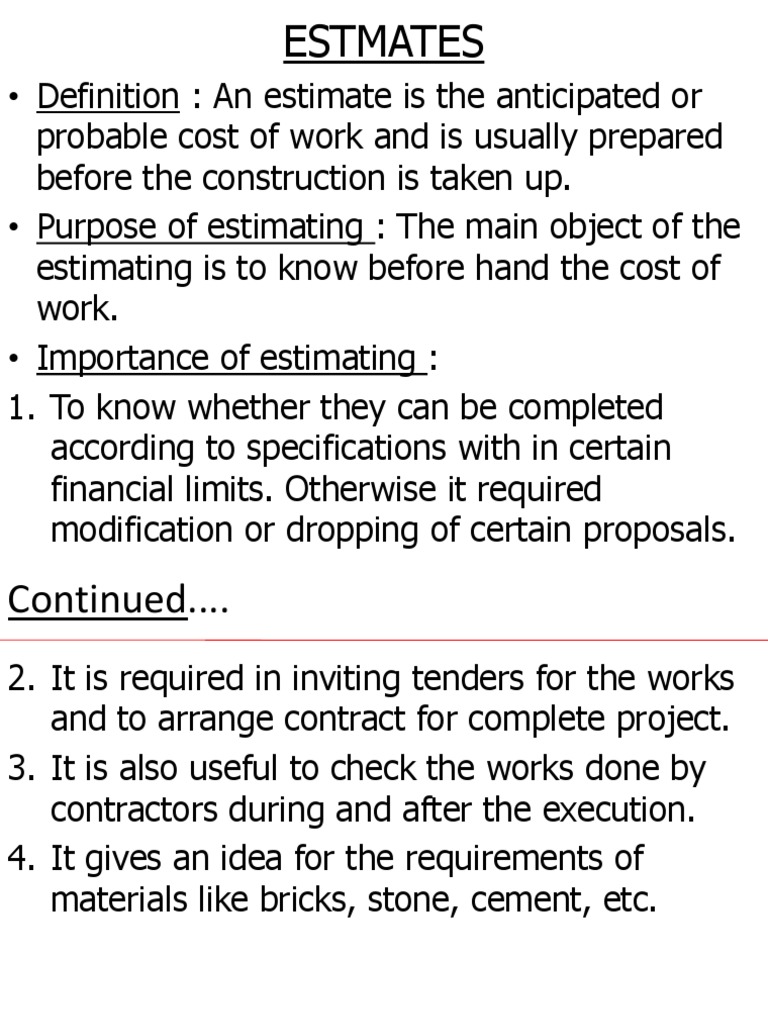 ESTMATES

• Definition : An estimate is the anticipated or probable cost of work and is usually prepared before the construction is taken up.

• Purpose of estimating : The main object of the estimating is to know before hand the cost of work.

• Importance of estimating :

1. To know whether they can be completed according to specifications with in certain financial limits. Otherwise it required modification or dropping of certain proposals.

Continued....

2. It is required in inviting tenders for the works and to arrange contract for complete project.

3. It is also useful to check the works done by contractors during and after the execution.

4. It gives an idea for the requirements of materials like bricks, stone, cement, etc.